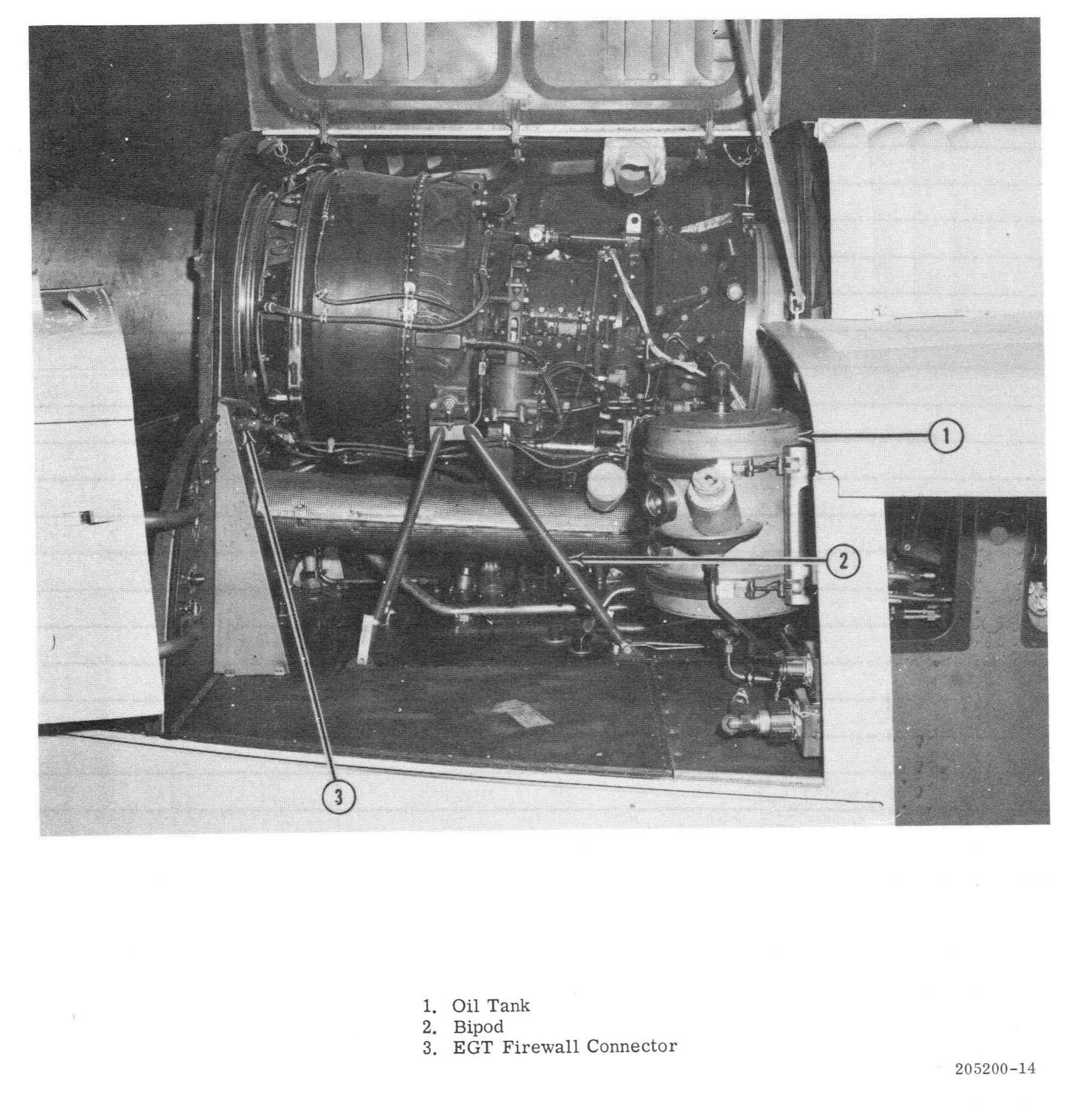 1

2

3

1. Oil Tank
2. Bipod
3. EGT Firewall Connector

205200-14